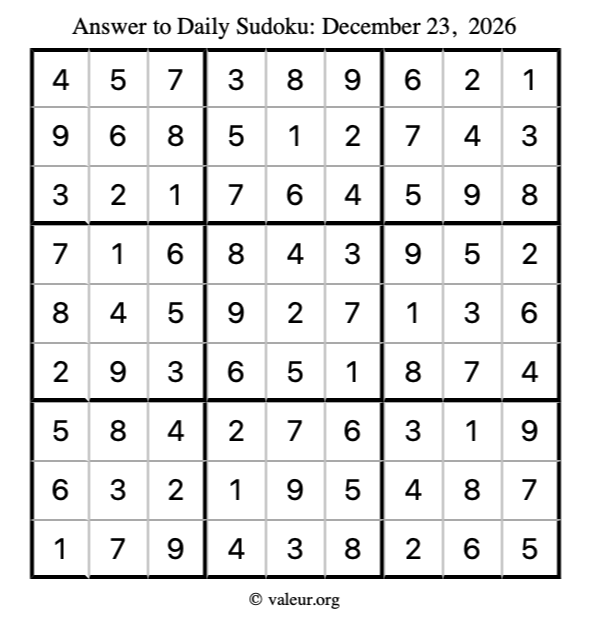 Answer to Daily Sudoku: December 23, 2026

| | | | | | | | | |
|---|---|---|---|---|---|---|---|---|
| 4 | 5 | 7 | 3 | 8 | 9 | 6 | 2 | 1 |
| 9 | 6 | 8 | 5 | 1 | 2 | 7 | 4 | 3 |
| 3 | 2 | 1 | 7 | 6 | 4 | 5 | 9 | 8 |
| 7 | 1 | 6 | 8 | 4 | 3 | 9 | 5 | 2 |
| 8 | 4 | 5 | 9 | 2 | 7 | 1 | 3 | 6 |
| 2 | 9 | 3 | 6 | 5 | 1 | 8 | 7 | 4 |
| 5 | 8 | 4 | 2 | 7 | 6 | 3 | 1 | 9 |
| 6 | 3 | 2 | 1 | 9 | 5 | 4 | 8 | 7 |
| 1 | 7 | 9 | 4 | 3 | 8 | 2 | 6 | 5 |

© valeur.org